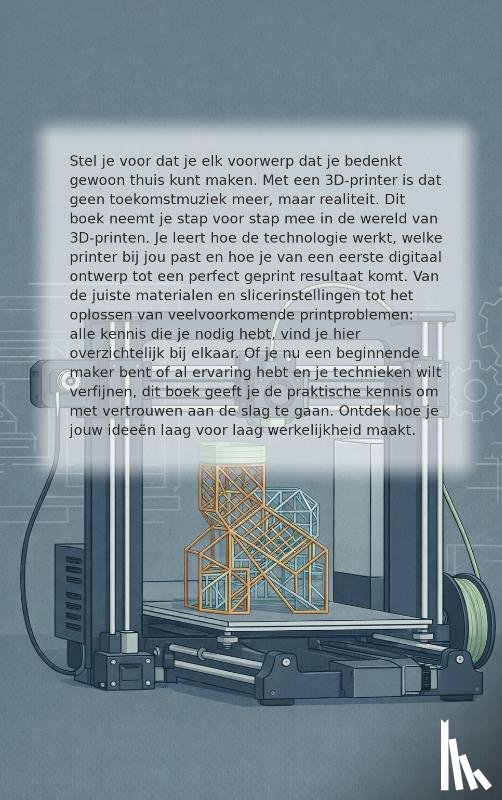 Stel je voor dat je elk voorwerp dat je bedenkt gewoon thuis kunt maken. Met een 3D-printer is dat geen toekomstmuziek meer, maar realiteit. Dit boek neemt je stap voor stap mee in de wereld van 3D-printen. Je leert hoe de technologie werkt, welke printer bij jou past en hoe je van een eerste digitaal ontwerp tot een perfect geprint resultaat komt. Van de juiste materialen en slicerinstellingen tot het oplossen van veelvoorkomende printproblemen: alle kennis die je nodig hebt, vind je hier overzichtelijk bij elkaar. Of je nu een beginnende maker bent of al ervaring hebt en je technieken wilt verfijnen, dit boek geeft je de praktische kennis om met vertrouwen aan de slag te gaan. Ontdek hoe je jouw ideeën laag voor laag werkelijkheid maakt.